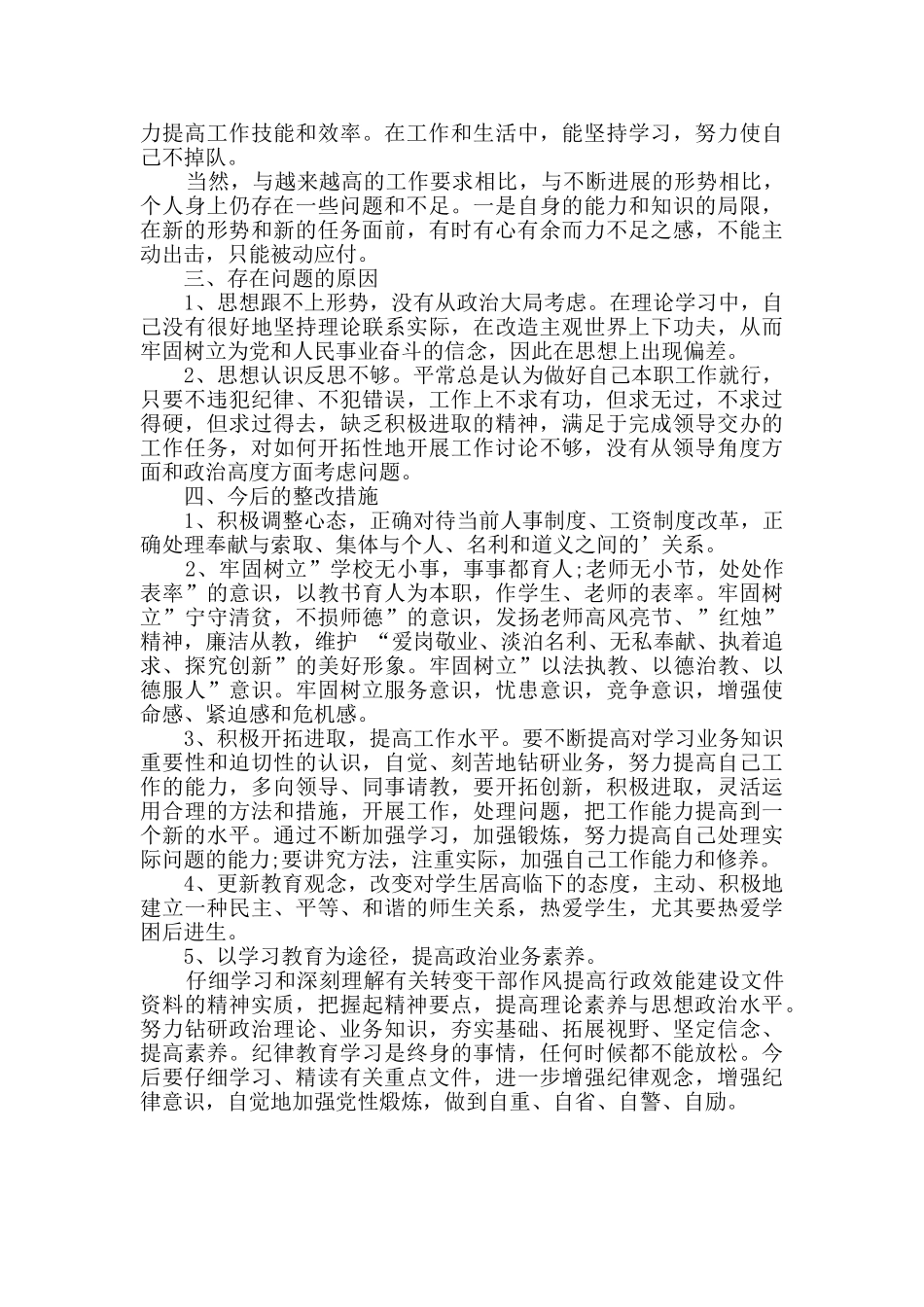 力提高工作技能和效率。在工作和生活中，能坚持学习，努力使自己不掉队。

当然，与越来越高的工作要求相比，与不断进展的形势相比，个人身上仍存在一些问题和不足。一是自身的能力和知识的局限，在新的形势和新的任务面前，有时有心有余而力不足之感，不能主动出击，只能被动应付。

三、存在问题的原因

1、思想跟不上形势，没有从政治大局考虑。在理论学习中，自己没有很好地坚持理论联系实际，在改造主观世界上下功夫，从而牢固树立为党和人民事业奋斗的信念，因此在思想上出现偏差。

2、思想认识反思不够。平常总是认为做好自己本职工作就行，只要不违犯纪律、不犯错误，工作上不求有功，但求无过，不求过得硬，但求过得去，缺乏积极进取的精神，满足于完成领导交办的工作任务，对如何开拓性地开展工作讨论不够，没有从领导角度方面和政治高度方面考虑问题。

四、今后的整改措施

1、积极调整心态，正确对待当前人事制度、工资制度改革，正确处理奉献与索取、集体与个人、名利和道义之间的’关系。

2、牢固树立”学校无小事，事事都育人;老师无小节，处处作表率”的意识，以教书育人为本职，作学生、老师的表率。牢固树立”宁守清贫，不损师德”的意识，发扬老师高风亮节、”红烛”精神，廉洁从教，维护 “爱岗敬业、淡泊名利、无私奉献、执着追求、探究创新”的美好形象。牢固树立”以法执教、以德治教、以德服人”意识。牢固树立服务意识，忧患意识，竞争意识，增强使命感、紧迫感和危机感。

3、积极开拓进取，提高工作水平。要不断提高对学习业务知识重要性和迫切性的认识，自觉、刻苦地钻研业务，努力提高自己工作的能力，多向领导、同事请教，要开拓创新，积极进取，灵活运用合理的方法和措施，开展工作，处理问题，把工作能力提高到一个新的水平。通过不断加强学习，加强锻炼，努力提高自己处理实际问题的能力;要讲究方法，注重实际，加强自己工作能力和修养。

4、更新教育观念，改变对学生居高临下的态度，主动、积极地建立一种民主、平等、和谐的师生关系，热爱学生，尤其要热爱学困后进生。

5、以学习教育为途径，提高政治业务素养。

仔细学习和深刻理解有关转变干部作风提高行政效能建设文件资料的精神实质，把握起精神要点，提高理论素养与思想政治水平。努力钻研政治理论、业务知识，夯实基础、拓展视野、坚定信念、提高素养。纪律教育学习是终身的事情，任何时候都不能放松。今后要仔细学习、精读有关重点文件，进一步增强纪律观念，增强纪律意识，自觉地加强党性煅炼，做到自重、自省、自警、自励。